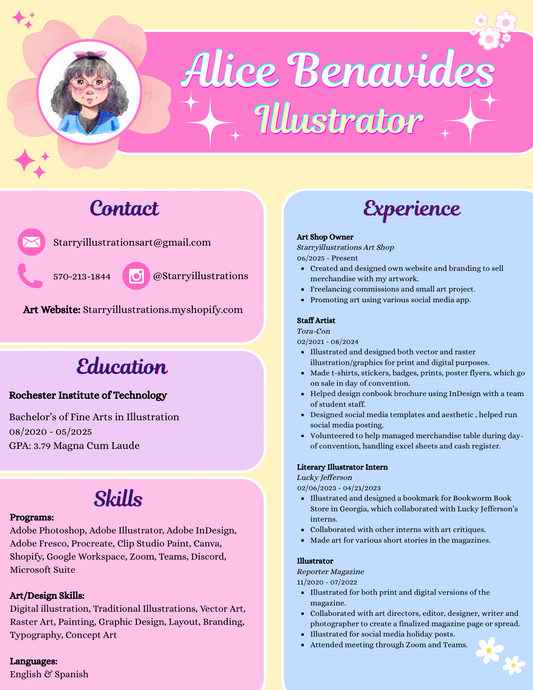 Alice Benavides
Illustrator

Contact

Starryillustrationsart@gmail.com

570-213-1844

@Starryillustrations

Art Website: Starryillustrations.myshopify.com

Education

Rochester Institute of Technology

Bachelor's of Fine Arts in Illustration
08/2020 - 05/2025
GPA: 3.79 Magna Cum Laude

Skills

Programs:
Adobe Photoshop, Adobe Illustrator, Adobe InDesign, Adobe Fresco, Procreate, Clip Studio Paint, Canva, Shopify, Google Workspace, Zoom, Teams, Discord, Microsoft Suite

Art/Design Skills:
Digital illustration, Traditional Illustrations, Vector Art, Raster Art, Painting, Graphic Design, Layout, Branding, Typography, Concept Art

Languages:
English & Spanish

Experience

Art Shop Owner
Starryillustrations Art Shop
06/2025 - Present
• Created and designed own website and branding to sell merchandise with my artwork.
• Freelancing commissions and small art project.
• Promoting art using various social media app.

Staff Artist
Tora-Con
02/2021 - 08/2024
• Illustrated and designed both vector and raster illustration/graphics for print and digital purposes.
• Made t-shirts, stickers, badges, prints, poster flyers, which go on sale in day of convention.
• Helped design conbook brochure using InDesign with a team of student staff.
• Designed social media templates and aesthetic , helped run social media posting.
• Volunteered to help managed merchandise table during day-of convention, handling excel sheets and cash register.

Literary Illustrator Intern
Lucky Jefferson
02/06/2023 - 04/21/2023
• Illustrated and designed a bookmark for Bookworm Book Store in Georgia, which collaborated with Lucky Jefferson's interns.
• Collaborated with other interns with art critiques.
• Made art for various short stories in the magazines.

Illustrator
Reporter Magazine
11/2020 - 07/2022
• Illustrated for both print and digital versions of the magazine.
• Collaborated with art directors, editor, designer, writer and photographer to create a finalized magazine page or spread.
• Illustrated for social media holiday posts.
• Attended meeting through Zoom and Teams.